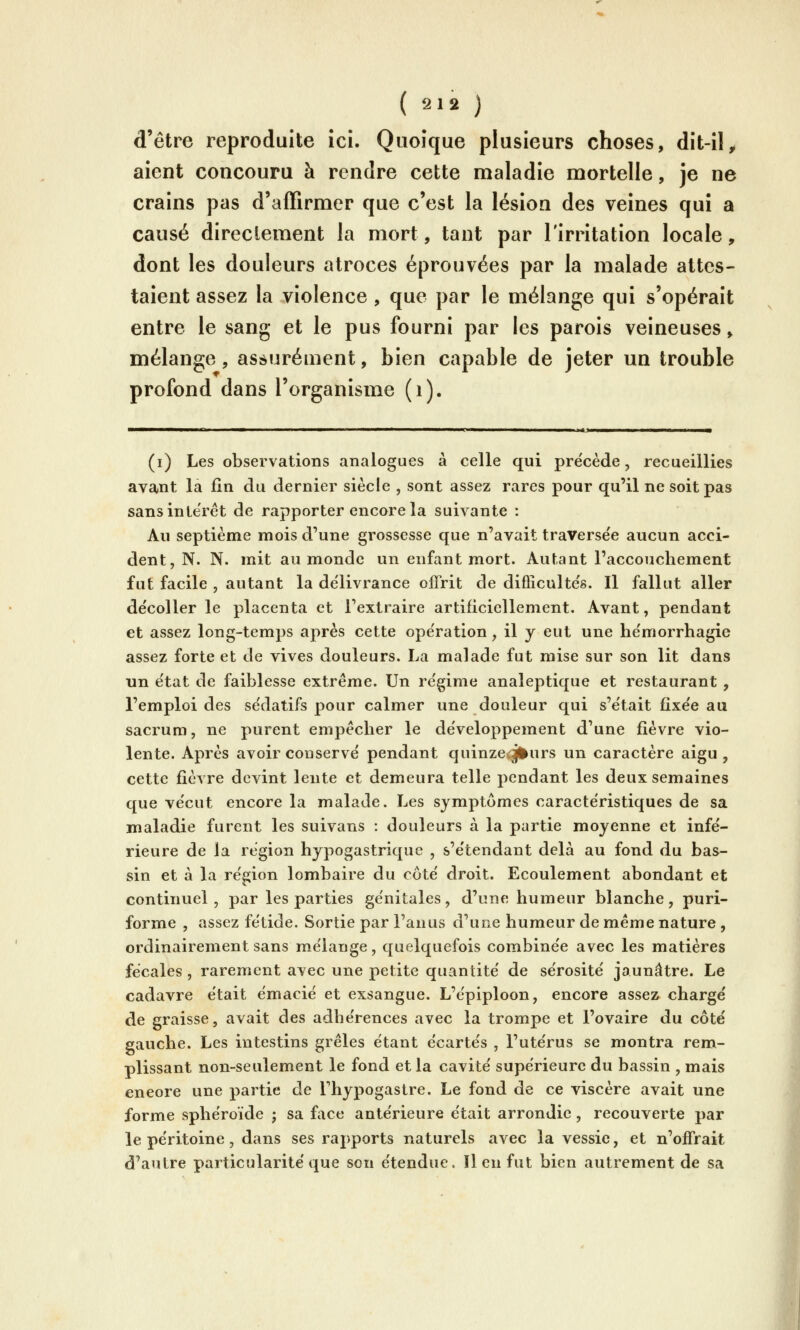 ( 212 )

d'être reproduite ici. Quoique plusieurs choses, dit-il, aient concouru à rendre cette maladie mortelle, je ne crains pas d'affirmer que c'est la lésion des veines qui a causé directement la mort, tant par l'irritation locale, dont les douleurs atroces éprouvées par la malade attestaient assez la violence, que par le mélange qui s'opérait entre le sang et le pus fourni par les parois veineuses, mélange, assurément, bien capable de jeter un trouble profond dans l'organisme (1).

(1) Les observations analogues à celle qui précède, recueillies avant la fin du dernier siècle, sont assez rares pour qu'il ne soit pas sans intérêt de rapporter encore la suivante :

Au septième mois d'une grossesse que n'avait traversée aucun accident, N. N. mit au monde un enfant mort. Autant l'accouchement fut facile, autant la délivrance offrit de difficultés. Il fallut aller décoller le placenta et l'extraire artificiellement. Avant, pendant et assez long-temps après cette opération, il y eut une hémorrhagie assez forte et de vives douleurs. La malade fut mise sur son lit dans un état de faiblesse extrême. Un régime analeptique et restaurant, l'emploi des sédatifs pour calmer une douleur qui s'était fixée au sacrum, ne purent empêcher le développement d'une fièvre violente. Après avoir conservé pendant quinze jours un caractère aigu, cette fièvre devint lente et demeura telle pendant les deux semaines que vécut encore la malade. Les symptômes caractéristiques de sa maladie furent les suivans : douleurs à la partie moyenne et inférieure de la région hypogastrique, s'étendant delà au fond du bassin et à la région lombaire du côté droit. Ecoulement abondant et continuel, par les parties génitales, d'une humeur blanche, puriforme, assez fétide. Sortie par l'anus d'une humeur de même nature, ordinairement sans mélange, quelquefois combinée avec les matières fécales, rarement avec une petite quantité de sérosité jaunâtre. Le cadavre était émacié et exsangue. L'épiploon, encore assez chargé de graisse, avait des adhérences avec la trompe et l'ovaire du côté gauche. Les intestins grêles étant écartés, l'utérus se montra remplissant non-seulement le fond et la cavité supérieure du bassin, mais encore une partie de l'hypogastre. Le fond de ce viscère avait une forme sphéroïde ; sa face antérieure était arrondie, recouverte par le péritoine, dans ses rapports naturels avec la vessie, et n'offrait d'autre particularité que son étendue. Il en fut bien autrement de sa